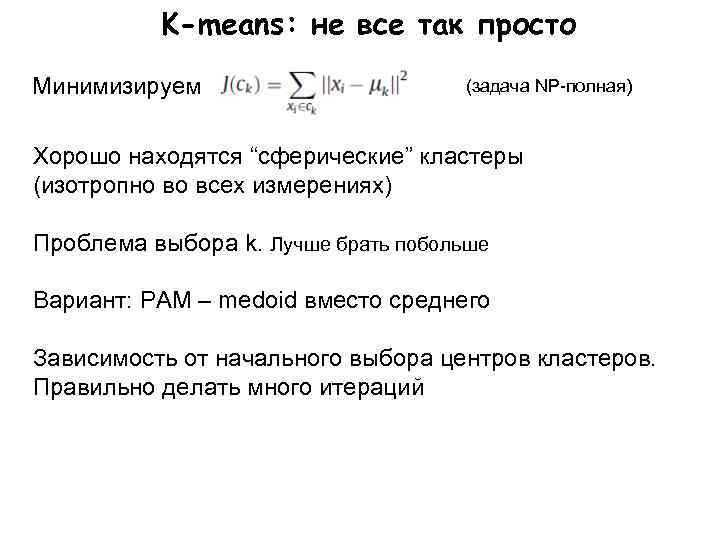 K-means: не все так просто

Минимизируем $J(c_k) = \sum_{x_i \in c_k} ||x_i - \mu_k||^2$ (задача NP-полная)

Хорошо находятся “сферические” кластеры (изотропно во всех измерениях)

Проблема выбора k. Лучше брать побольше

Вариант: PAM – medoid вместо среднего

Зависимость от начального выбора центров кластеров. Правильно делать много итераций